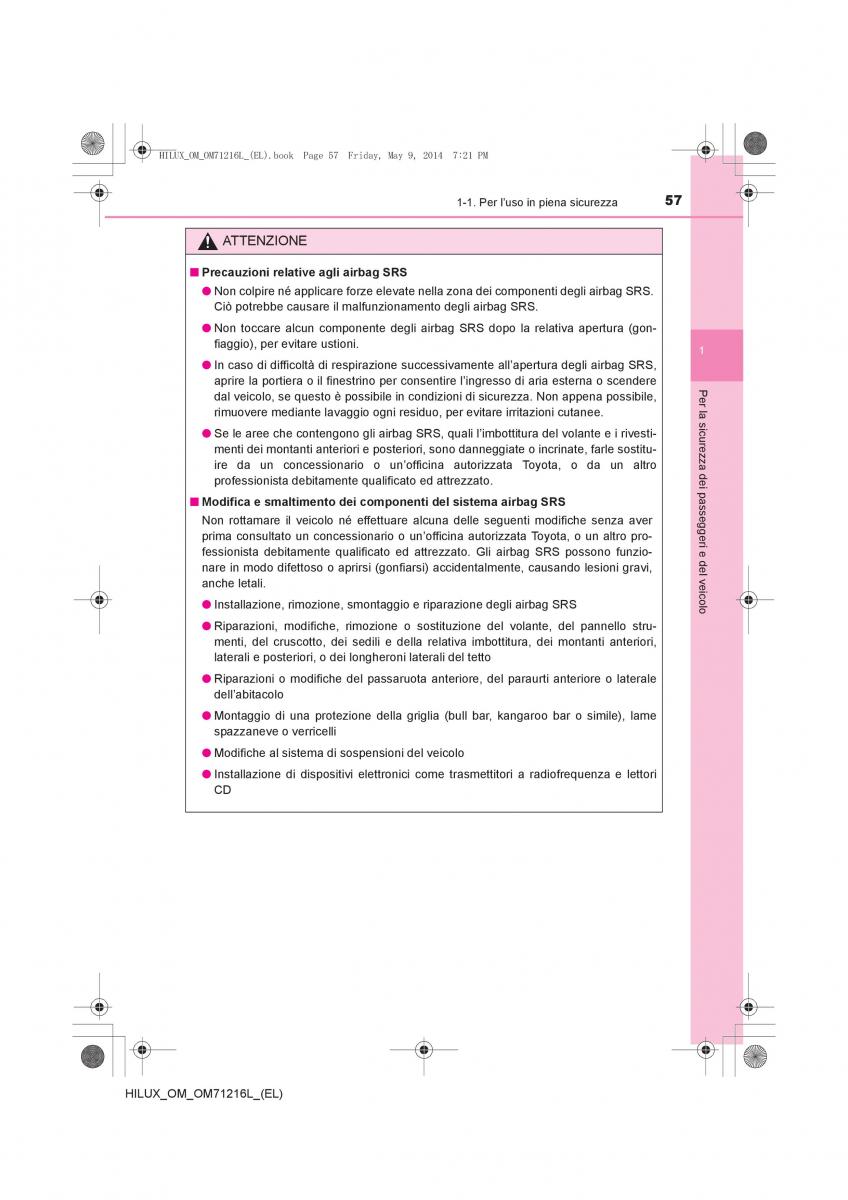 HILUX_OM_OM71216L_(EL).book Page 57 Friday, May 9, 2014 7:21 PM

1-1. Per l'uso in piena sicurezza

57

ATTENZIONE

■ Precauzioni relative agli airbag SRS

● Non colpire né applicare forze elevate nella zona dei componenti degli airbag SRS. Ciò potrebbe causare il malfunzionamento degli airbag SRS.

● Non toccare alcun componente degli airbag SRS dopo la relativa apertura (gonfiaggio), per evitare ustioni.

● In caso di difficoltà di respirazione successivamente all'apertura degli airbag SRS, aprire la portiera o il finestrino per consentire l'ingresso di aria esterna o scendere dal veicolo, se questo è possibile in condizioni di sicurezza. Non appena possibile, rimuovere mediante lavaggio ogni residuo, per evitare irritazioni cutanee.

● Se le aree che contengono gli airbag SRS, quali l'imbottitura del volante e i rivestimenti dei montanti anteriori e posteriori, sono danneggiate o incrinate, farle sostituire da un concessionario o un'officina autorizzata Toyota, o da un altro professionista debitamente qualificato ed attrezzato.

■ Modifica e smaltimento dei componenti del sistema airbag SRS

Non rottamare il veicolo né effettuare alcuna delle seguenti modifiche senza aver prima consultato un concessionario o un'officina autorizzata Toyota, o un altro professionista debitamente qualificato ed attrezzato. Gli airbag SRS possono funzionare in modo difettoso o aprirsi (gonfiarsi) accidentalmente, causando lesioni gravi, anche letali.

● Installazione, rimozione, smontaggio e riparazione degli airbag SRS

● Riparazioni, modifiche, rimozione o sostituzione del volante, del pannello strumenti, del cruscotto, dei sedili e della relativa imbottitura, dei montanti anteriori, laterali e posteriori, o dei longheroni laterali del tetto

● Riparazioni o modifiche del passaruota anteriore, del paraurti anteriore o laterale dell'abitacolo

● Montaggio di una protezione della griglia (bull bar, kangaroo bar o simile), lame spazzaneve o verricelli

● Modifiche al sistema di sospensioni del veicolo

● Installazione di dispositivi elettronici come trasmettitori a radiofrequenza e lettori CD

1

Per la sicurezza dei passeggeri e del veicolo

HILUX_OM_OM71216L_(EL)